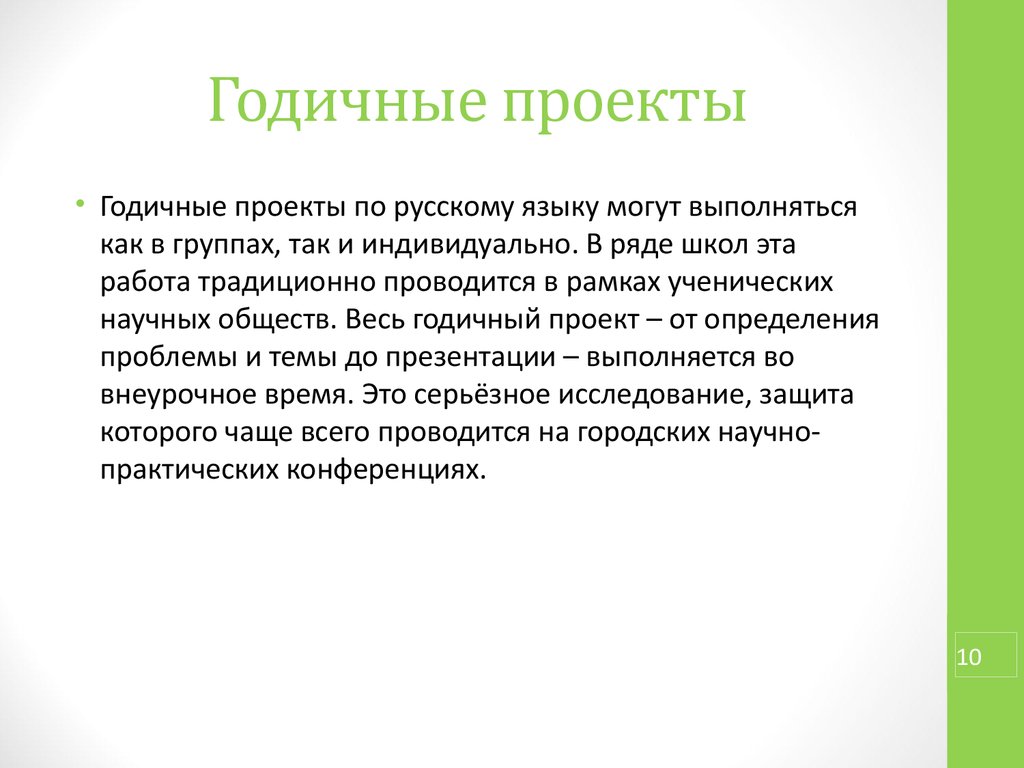 Годичные проекты

• Годичные проекты по русскому языку могут выполняться как в группах, так и индивидуально. В ряде школ эта работа традиционно проводится в рамках ученических научных обществ. Весь годичный проект – от определения проблемы и темы до презентации – выполняется во внеурочное время. Это серьёзное исследование, защита которого чаще всего проводится на городских научно-практических конференциях.

10